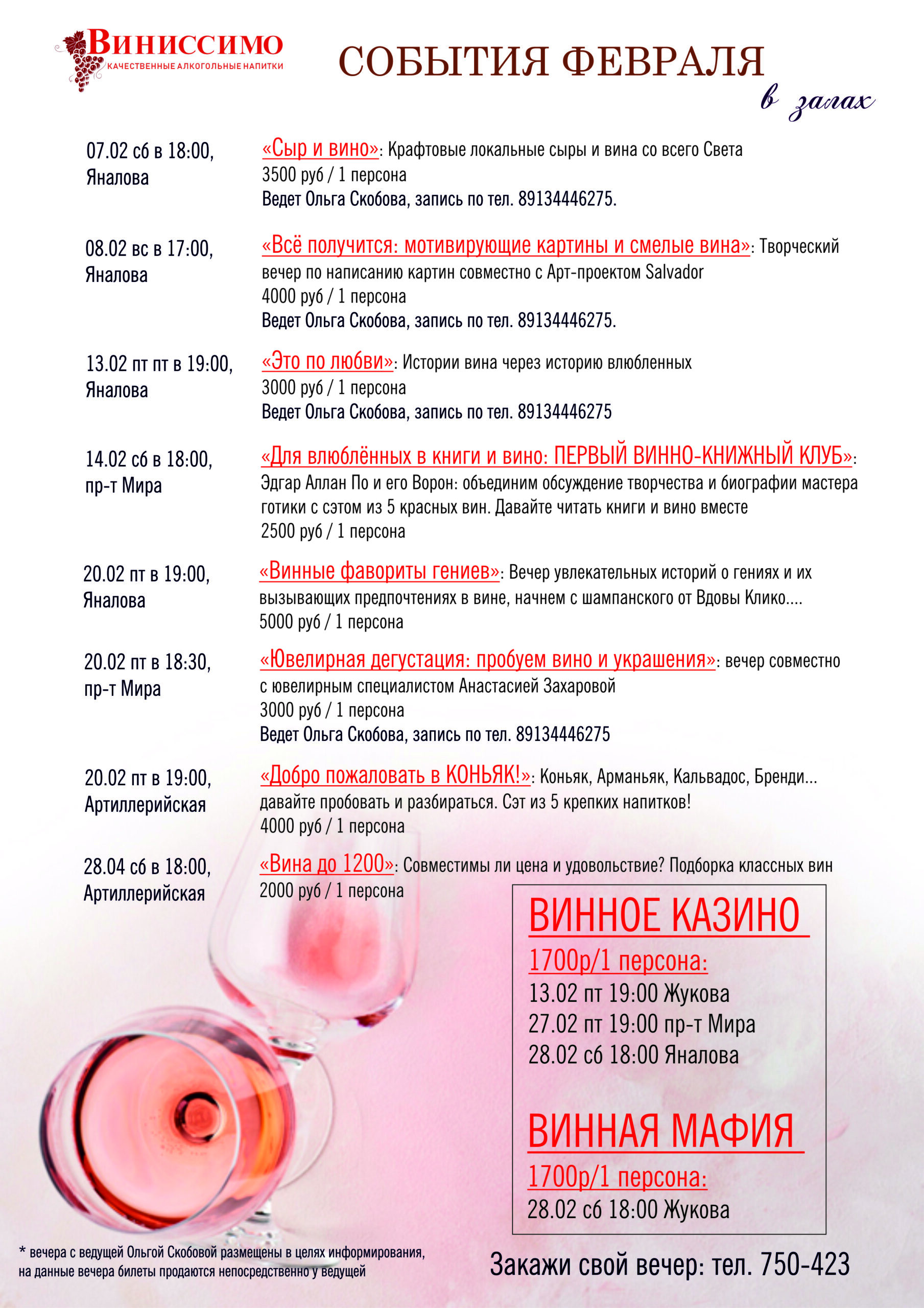 ВИНИССИМО
КАЧЕСТВЕННЫЕ АЛКОГОЛЬНЫЕ НАПИТКИ

СОБЫТИЯ ФЕВРАЛЯ
в залах

07.02 сб в 18:00, Яналова
«Сыр и вино»: Крафтовые локальные сыры и вина со всего Света
3500 руб / 1 персона
Ведет Ольга Скобова, запись по тел. 89134446275.

08.02 вс в 17:00, Яналова
«Всё получится: мотивирующие картины и смелые вина»: Творческий вечер по написанию картин совместно с Арт-проектом Salvador
4000 руб / 1 персона
Ведет Ольга Скобова, запись по тел. 89134446275.

13.02 пт пт в 19:00, Яналова
«Это по любви»: Истории вина через историю влюбленных
3000 руб / 1 персона
Ведет Ольга Скобова, запись по тел. 89134446275

14.02 сб в 18:00, пр-т Мира
«Для влюблённых в книги и вино: ПЕРВЫЙ ВИННО-КНИЖНЫЙ КЛУБ»: Эдгар Аллан По и его Ворон: объединим обсуждение творчества и биографии мастера готики с сэтом из 5 красных вин. Давайте читать книги и вино вместе
2500 руб / 1 персона

20.02 пт в 19:00, Яналова
«Винные фавориты гениев»: Вечер увлекательных историй о гениях и их вызывающих предпочтениях в вине, начнем с шампанского от Вдовы Клико....
5000 руб / 1 персона

20.02 пт в 18:30, пр-т Мира
«Ювелирная дегустация: пробуем вино и украшения»: вечер совместно с ювелирным специалистом Анастасией Захаровой
3000 руб / 1 персона
Ведет Ольга Скобова, запись по тел. 89134446275

20.02 пт в 19:00, Артиллерийская
«Добро пожаловать в КОНЬЯК!»: Коньяк, Арманьяк, Кальвадос, Бренди... давайте пробовать и разбираться. Сэт из 5 крепких напитков!
4000 руб / 1 персона

28.04 сб в 18:00, Артиллерийская
«Вина до 1200»: Совместимы ли цена и удовольствие? Подборка классных вин
2000 руб / 1 персона

ВИННОЕ КАЗИНО
1700р/1 персона:
13.02 пт 19:00 Жукова
27.02 пт 19:00 пр-т Мира
28.02 сб 18:00 Яналова

ВИННАЯ МАФИЯ
1700р/1 персона:
28.02 сб 18:00 Жукова

* вечера с ведущей Ольгой Скобовой размещены в целях информирования, на данные вечера билеты продаются непосредственно у ведущей

Закажи свой вечер: тел. 750-423